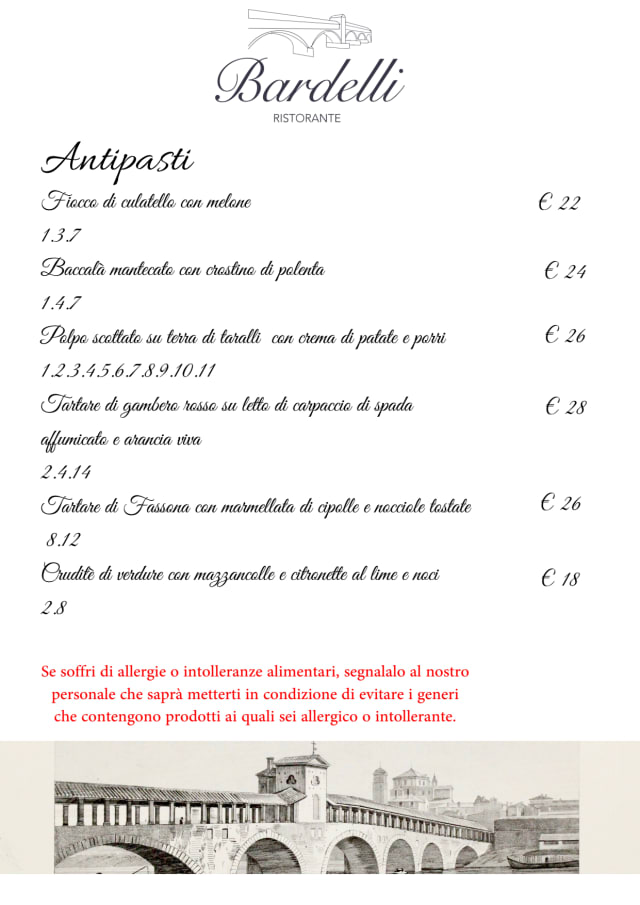 Bardelli
RISTORANTE

Antipasti

Fiocco di culatello con melone € 22
1.3.7

Baccalà mantecato con crostino di polenta € 24
1.4.7

Polpo scottato su terra di taralli con crema di patate e porri € 26
1.2.3.4.5.6.7.8.9.10.11

Tartare di gambero rosso su letto di carpaccio di spada affumicato e arancia viva € 28
2.4.14

Tartare di Fassona con marmellata di cipolle e nocciole tostate € 26
8.12

Cruditè di verdure con mazzancolle e citronette al lime e noci € 18
2.8

Se soffri di allergie o intolleranze alimentari, segnalalo al nostro personale che saprà metterti in condizione di evitare i generi che contengono prodotti ai quali sei allergico o intollerante.